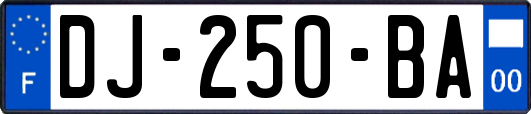 F
DJ-250-BA
00